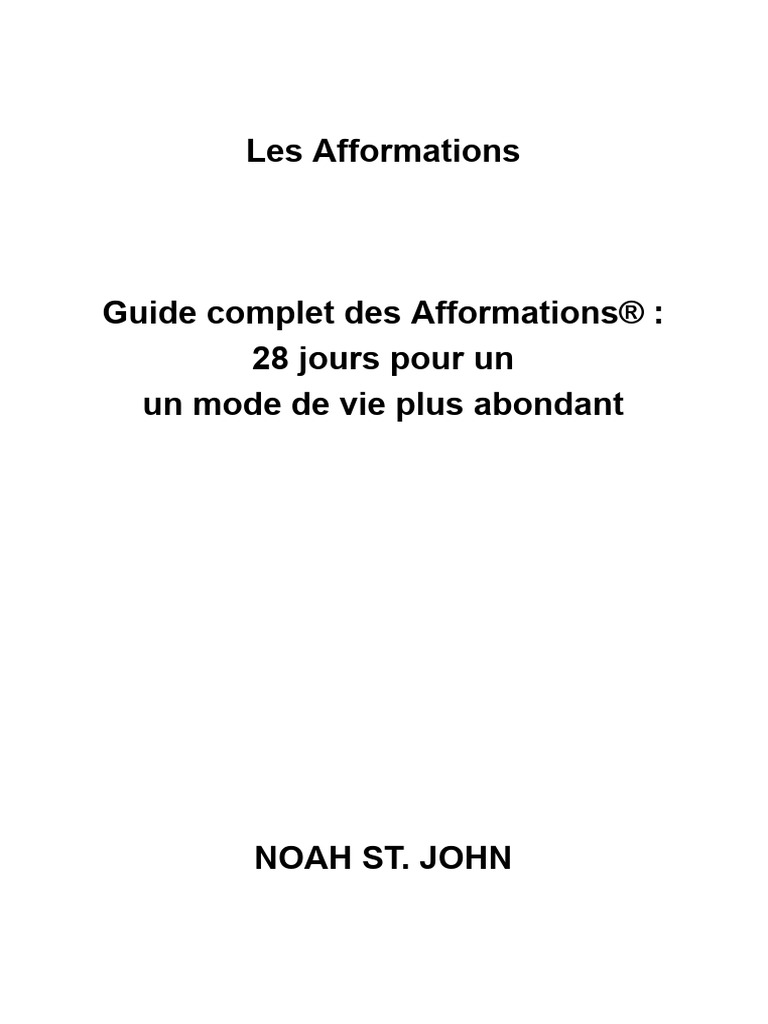 Les Afformations

Guide complet des Afformations® :
28 jours pour un
un mode de vie plus abondant

NOAH ST. JOHN